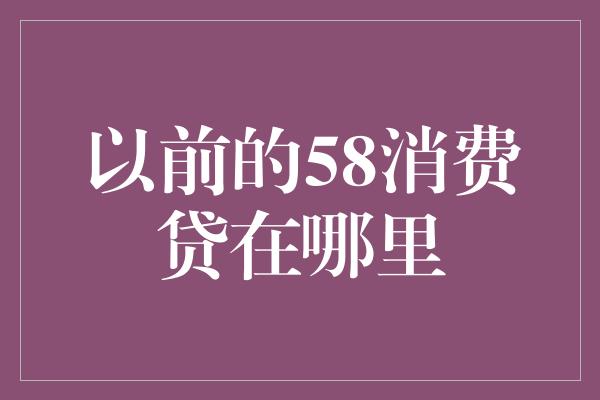 以前的58消费贷在哪里